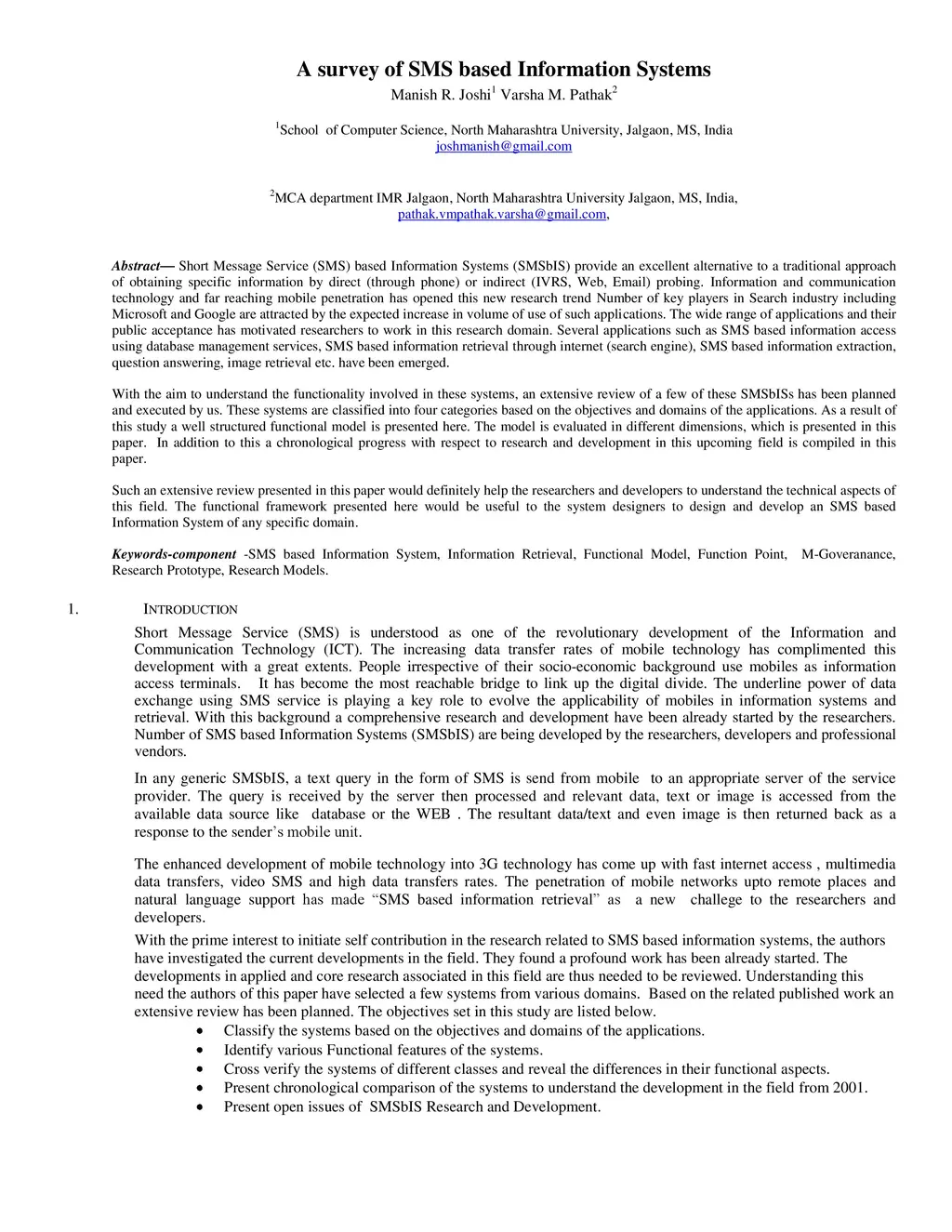 A survey of SMS based Information Systems

Manish R. Joshi$^1$ Varsha M. Pathak$^2$

$^1$School of Computer Science, North Maharashtra University, Jalgaon, MS, India
joshmanish@gmail.com

$^2$MCA department IMR Jalgaon, North Maharashtra University Jalgaon, MS, India,
pathak.vmpathak.varsha@gmail.com,

Abstract— Short Message Service (SMS) based Information Systems (SMSbIS) provide an excellent alternative to a traditional approach of obtaining specific information by direct (through phone) or indirect (IVRS, Web, Email) probing. Information and communication technology and far reaching mobile penetration has opened this new research trend Number of key players in Search industry including Microsoft and Google are attracted by the expected increase in volume of use of such applications. The wide range of applications and their public acceptance has motivated researchers to work in this research domain. Several applications such as SMS based information access using database management services, SMS based information retrieval through internet (search engine), SMS based information extraction, question answering, image retrieval etc. have been emerged.

With the aim to understand the functionality involved in these systems, an extensive review of a few of these SMSbISs has been planned and executed by us. These systems are classified into four categories based on the objectives and domains of the applications. As a result of this study a well structured functional model is presented here. The model is evaluated in different dimensions, which is presented in this paper. In addition to this a chronological progress with respect to research and development in this upcoming field is compiled in this paper.

Such an extensive review presented in this paper would definitely help the researchers and developers to understand the technical aspects of this field. The functional framework presented here would be useful to the system designers to design and develop an SMS based Information System of any specific domain.

Keywords-component -SMS based Information System, Information Retrieval, Functional Model, Function Point, M-Goveranance, Research Prototype, Research Models.

1. INTRODUCTION

Short Message Service (SMS) is understood as one of the revolutionary development of the Information and Communication Technology (ICT). The increasing data transfer rates of mobile technology has complimented this development with a great extents. People irrespective of their socio-economic background use mobiles as information access terminals. It has become the most reachable bridge to link up the digital divide. The underline power of data exchange using SMS service is playing a key role to evolve the applicability of mobiles in information systems and retrieval. With this background a comprehensive research and development have been already started by the researchers. Number of SMS based Information Systems (SMSbIS) are being developed by the researchers, developers and professional vendors.

In any generic SMSbIS, a text query in the form of SMS is send from mobile to an appropriate server of the service provider. The query is received by the server then processed and relevant data, text or image is accessed from the available data source like database or the WEB . The resultant data/text and even image is then returned back as a response to the sender’s mobile unit.

The enhanced development of mobile technology into 3G technology has come up with fast internet access , multimedia data transfers, video SMS and high data transfers rates. The penetration of mobile networks upto remote places and natural language support has made “SMS based information retrieval” as a new challege to the researchers and developers.

With the prime interest to initiate self contribution in the research related to SMS based information systems, the authors have investigated the current developments in the field. They found a profound work has been already started. The developments in applied and core research associated in this field are thus needed to be reviewed. Understanding this need the authors of this paper have selected a few systems from various domains. Based on the related published work an extensive review has been planned. The objectives set in this study are listed below.
• Classify the systems based on the objectives and domains of the applications.
• Identify various Functional features of the systems.
• Cross verify the systems of different classes and reveal the differences in their functional aspects.
• Present chronological comparison of the systems to understand the development in the field from 2001.
• Present open issues of SMSbIS Research and Development.